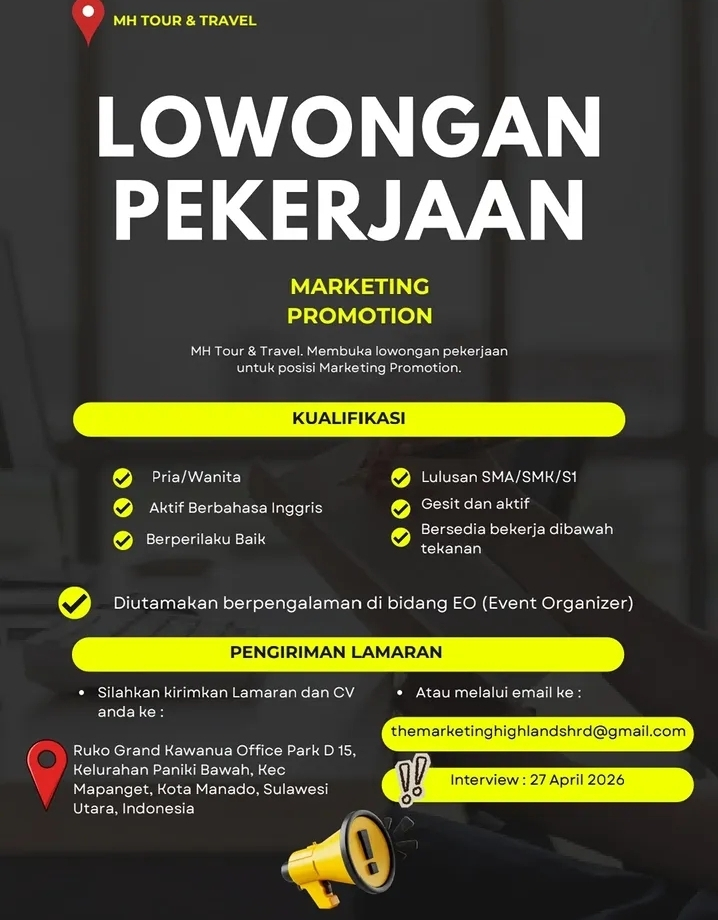 MH TOUR & TRAVEL

LOWONGAN PEKERJAAN

MARKETING PROMOTION

MH Tour & Travel. Membuka lowongan pekerjaan untuk posisi Marketing Promotion.

KUALIFIKASI

Pria/Wanita

Aktif Berbahasa Inggris

Berperilaku Baik

Lulusan SMA/SMK/S1

Gesit dan aktif

Bersedia bekerja dibawah tekanan

Diutamakan berpengalaman di bidang EO (Event Organizer)

PENGIRIMAN LAMARAN

• Silahkan kirimkan Lamaran dan CV anda ke :

Ruko Grand Kawanua Office Park D 15, Kelurahan Paniki Bawah, Kec Mapanget, Kota Manado, Sulawesi Utara, Indonesia

• Atau melalui email ke :

themarketinghighlandshrd@gmail.com

Interview : 27 April 2026